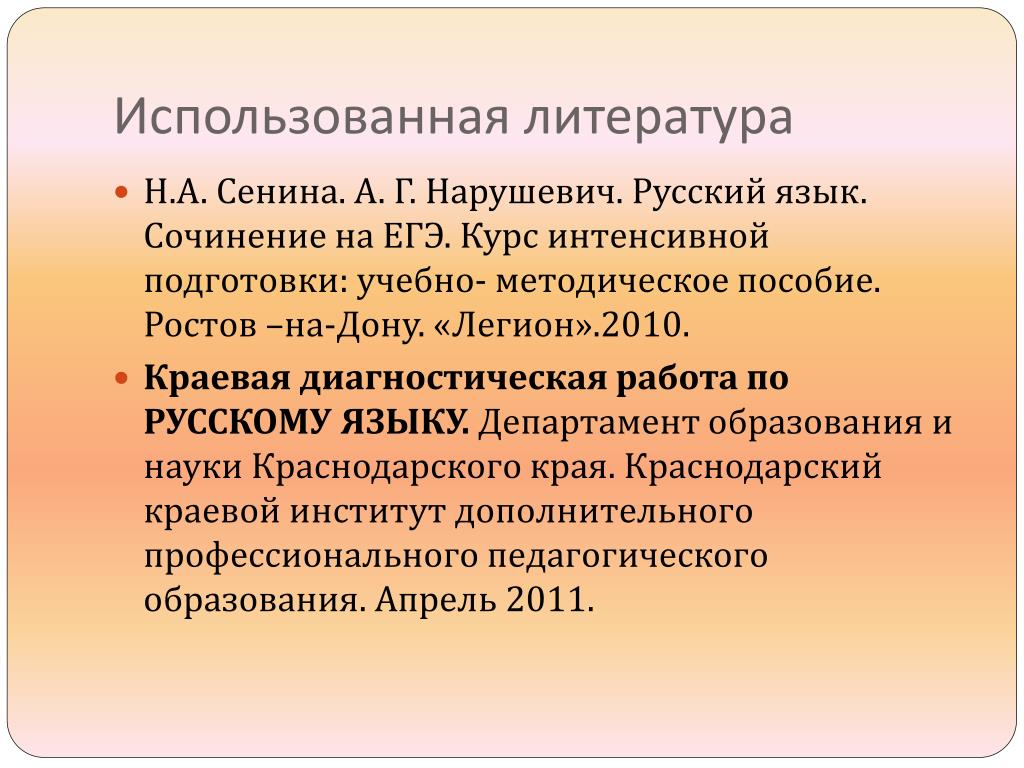 Использованная литература

Н.А. Сенина. А. Г. Нарушевич. Русский язык. Сочинение на ЕГЭ. Курс интенсивной подготовки: учебно- методическое пособие. Ростов –на-Дону. «Легион».2010.

Краевая диагностическая работа по РУССКОМУ ЯЗЫКУ. Департамент образования и науки Краснодарского края. Краснодарский краевой институт дополнительного профессионального педагогического образования. Апрель 2011.